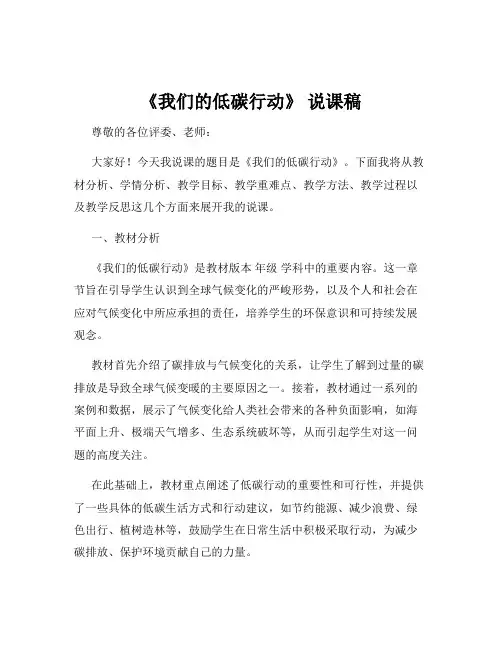 《我们的低碳行动》 说课稿

尊敬的各位评委、老师：

大家好！今天我说课的题目是《我们的低碳行动》。下面我将从教材分析、学情分析、教学目标、教学重难点、教学方法、教学过程以及教学反思这几个方面来展开我的说课。

一、教材分析

《我们的低碳行动》是教材版本 年级 学科中的重要内容。这一章节旨在引导学生认识到全球气候变化的严峻形势，以及个人和社会在应对气候变化中所应承担的责任，培养学生的环保意识和可持续发展观念。

教材首先介绍了碳排放与气候变化的关系，让学生了解到过量的碳排放是导致全球气候变暖的主要原因之一。接着，教材通过一系列的案例和数据，展示了气候变化给人类社会带来的各种负面影响，如海平面上升、极端天气增多、生态系统破坏等，从而引起学生对这一问题的高度关注。

在此基础上，教材重点阐述了低碳行动的重要性和可行性，并提供了一些具体的低碳生活方式和行动建议，如节约能源、减少浪费、绿色出行、植树造林等，鼓励学生在日常生活中积极采取行动，为减少碳排放、保护环境贡献自己的力量。